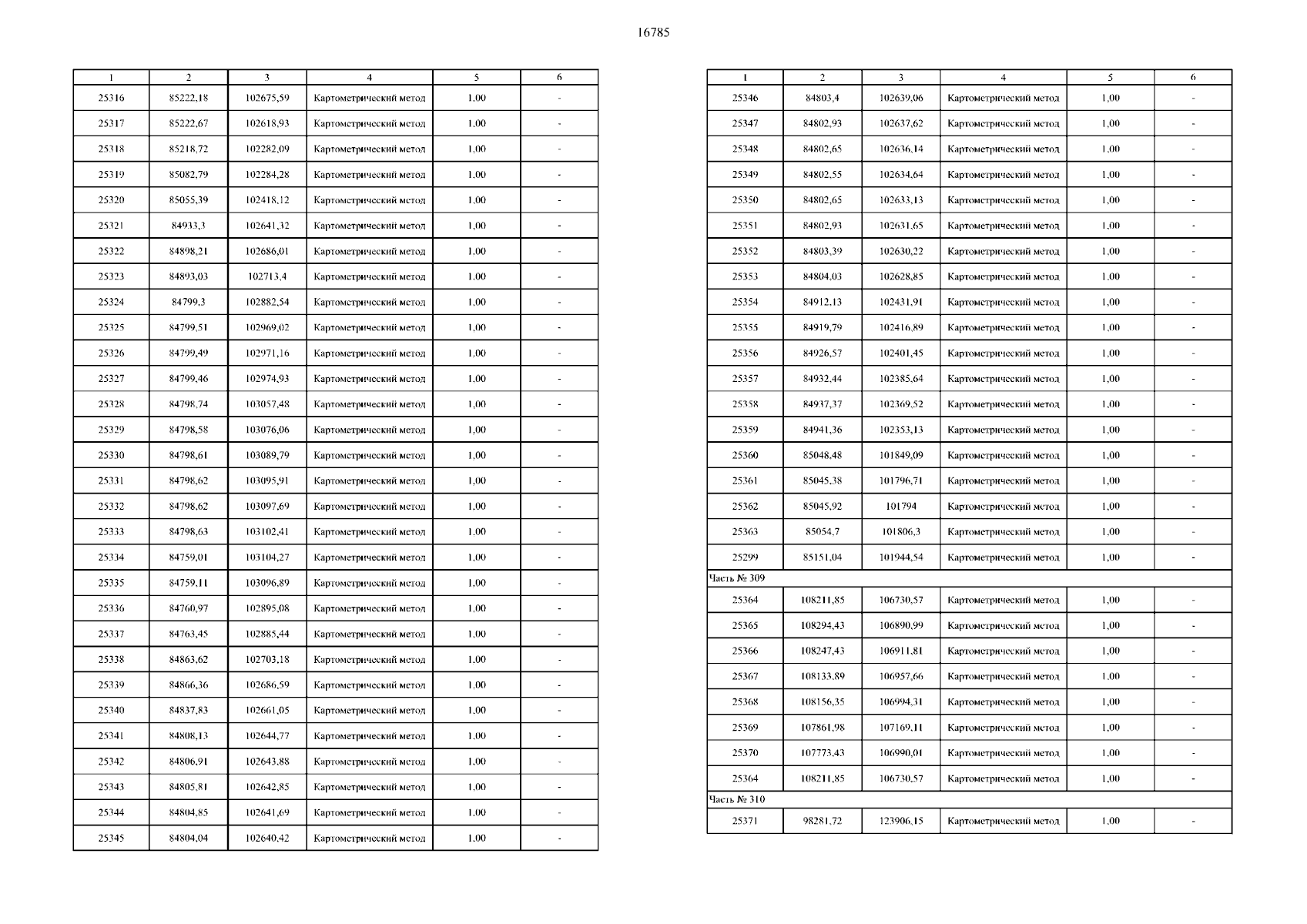 16785

| 1 | 2 | 3 | 4 | 5 | 6 |
|---|---|---|---|---|---|
| 25316 | 85222,18 | 102675,59 | Картометрический метод | 1,00 | - |
| 25317 | 85222,67 | 102618,93 | Картометрический метод | 1,00 | - |
| 25318 | 85218,72 | 102282,09 | Картометрический метод | 1,00 | - |
| 25319 | 85082,79 | 102284,28 | Картометрический метод | 1,00 | - |
| 25320 | 85055,39 | 102418,12 | Картометрический метод | 1,00 | - |
| 25321 | 84933,3 | 102641,32 | Картометрический метод | 1,00 | - |
| 25322 | 84898,21 | 102686,01 | Картометрический метод | 1,00 | - |
| 25323 | 84893,03 | 102713,4 | Картометрический метод | 1,00 | - |
| 25324 | 84799,3 | 102882,54 | Картометрический метод | 1,00 | - |
| 25325 | 84799,51 | 102969,02 | Картометрический метод | 1,00 | - |
| 25326 | 84799,49 | 102971,16 | Картометрический метод | 1,00 | - |
| 25327 | 84799,46 | 102974,93 | Картометрический метод | 1,00 | - |
| 25328 | 84798,74 | 103057,48 | Картометрический метод | 1,00 | - |
| 25329 | 84798,58 | 103076,06 | Картометрический метод | 1,00 | - |
| 25330 | 84798,61 | 103089,79 | Картометрический метод | 1,00 | - |
| 25331 | 84798,62 | 103095,91 | Картометрический метод | 1,00 | - |
| 25332 | 84798,62 | 103097,69 | Картометрический метод | 1,00 | - |
| 25333 | 84798,63 | 103102,41 | Картометрический метод | 1,00 | - |
| 25334 | 84759,01 | 103104,27 | Картометрический метод | 1,00 | - |
| 25335 | 84759,11 | 103096,89 | Картометрический метод | 1,00 | - |
| 25336 | 84760,97 | 102895,08 | Картометрический метод | 1,00 | - |
| 25337 | 84763,45 | 102885,44 | Картометрический метод | 1,00 | - |
| 25338 | 84863,62 | 102703,18 | Картометрический метод | 1,00 | - |
| 25339 | 84866,36 | 102686,59 | Картометрический метод | 1,00 | - |
| 25340 | 84837,83 | 102661,05 | Картометрический метод | 1,00 | - |
| 25341 | 84808,13 | 102644,77 | Картометрический метод | 1,00 | - |
| 25342 | 84806,91 | 102643,88 | Картометрический метод | 1,00 | - |
| 25343 | 84805,81 | 102642,85 | Картометрический метод | 1,00 | - |
| 25344 | 84804,85 | 102641,69 | Картометрический метод | 1,00 | - |
| 25345 | 84804,04 | 102640,42 | Картометрический метод | 1,00 | - |

| 1 | 2 | 3 | 4 | 5 | 6 |
|---|---|---|---|---|---|
| 25346 | 84803,4 | 102639,06 | Картометрический метод | 1,00 | - |
| 25347 | 84802,93 | 102637,62 | Картометрический метод | 1,00 | - |
| 25348 | 84802,65 | 102636,14 | Картометрический метод | 1,00 | - |
| 25349 | 84802,55 | 102634,64 | Картометрический метод | 1,00 | - |
| 25350 | 84802,65 | 102633,13 | Картометрический метод | 1,00 | - |
| 25351 | 84802,93 | 102631,65 | Картометрический метод | 1,00 | - |
| 25352 | 84803,39 | 102630,22 | Картометрический метод | 1,00 | - |
| 25353 | 84804,03 | 102628,85 | Картометрический метод | 1,00 | - |
| 25354 | 84912,13 | 102431,91 | Картометрический метод | 1,00 | - |
| 25355 | 84919,79 | 102416,89 | Картометрический метод | 1,00 | - |
| 25356 | 84926,57 | 102401,45 | Картометрический метод | 1,00 | - |
| 25357 | 84932,44 | 102385,64 | Картометрический метод | 1,00 | - |
| 25358 | 84937,37 | 102369,52 | Картометрический метод | 1,00 | - |
| 25359 | 84941,36 | 102353,13 | Картометрический метод | 1,00 | - |
| 25360 | 85048,48 | 101849,09 | Картометрический метод | 1,00 | - |
| 25361 | 85045,38 | 101796,71 | Картометрический метод | 1,00 | - |
| 25362 | 85045,92 | 101794 | Картометрический метод | 1,00 | - |
| 25363 | 85054,7 | 101806,3 | Картометрический метод | 1,00 | - |
| 25299 | 85151,04 | 101944,54 | Картометрический метод | 1,00 | - |
| Часть № 309 | | | | | |
| 25364 | 108211,85 | 106730,57 | Картометрический метод | 1,00 | - |
| 25365 | 108294,43 | 106890,99 | Картометрический метод | 1,00 | - |
| 25366 | 108247,43 | 106911,81 | Картометрический метод | 1,00 | - |
| 25367 | 108133,89 | 106957,66 | Картометрический метод | 1,00 | - |
| 25368 | 108156,35 | 106994,31 | Картометрический метод | 1,00 | - |
| 25369 | 107861,98 | 107169,11 | Картометрический метод | 1,00 | - |
| 25370 | 107773,43 | 106990,01 | Картометрический метод | 1,00 | - |
| 25364 | 108211,85 | 106730,57 | Картометрический метод | 1,00 | - |
| Часть № 310 | | | | | |
| 25371 | 98281,72 | 123906,15 | Картометрический метод | 1,00 | - |